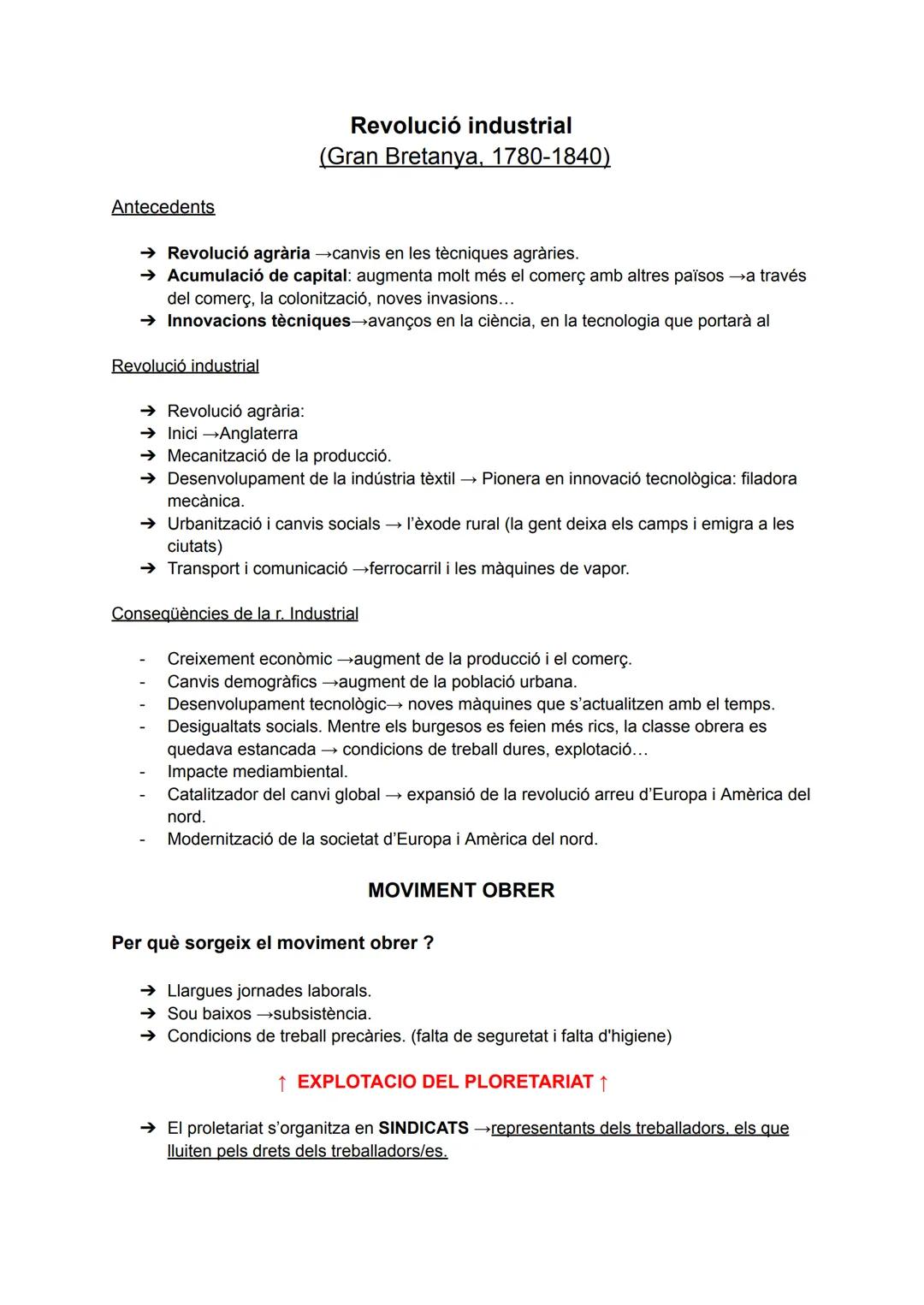 Revolució industrial
(Gran Bretanya, 1780-1840)

Antecedents

➔ Revolució agrària →canvis en les tècniques agràries.
➔ Acumulació de capital: augmenta molt més el comerç amb altres països →a través del comerç, la colonització, noves invasions…
➔ Innovacions tècniques→avanços en la ciència, en la tecnologia que portarà al

Revolució industrial

➔ Revolució agrària:
➔ Inici →Anglaterra
➔ Mecanització de la producció.
➔ Desenvolupament de la indústria tèxtil → Pionera en innovació tecnològica: filadora mecànica.
➔ Urbanització i canvis socials → l'èxode rural (la gent deixa els camps i emigra a les ciutats)
➔ Transport i comunicació →ferrocarril i les màquines de vapor.

Conseqüències de la r. Industrial

- Creixement econòmic →augment de la producció i el comerç.
- Canvis demogràfics →augment de la població urbana.
- Desenvolupament tecnològic→ noves màquines que s'actualitzen amb el temps.
- Desigualtats socials. Mentre els burgesos es feien més rics, la classe obrera es quedava estancada → condicions de treball dures, explotació…
- Impacte mediambiental.
- Catalitzador del canvi global → expansió de la revolució arreu d'Europa i Amèrica del nord.
- Modernització de la societat d'Europa i Amèrica del nord.

MOVIMENT OBRER

Per què sorgeix el moviment obrer ?

➔ Llargues jornades laborals.
➔ Sou baixos →subsistència.
➔ Condicions de treball precàries. (falta de seguretat i falta d'higiene)

↑ EXPLOTACIO DEL PLORETARIAT ↑

➔ El proletariat s'organitza en SINDICATS →representants dels treballadors, els que lluiten pels drets dels treballadors/es.